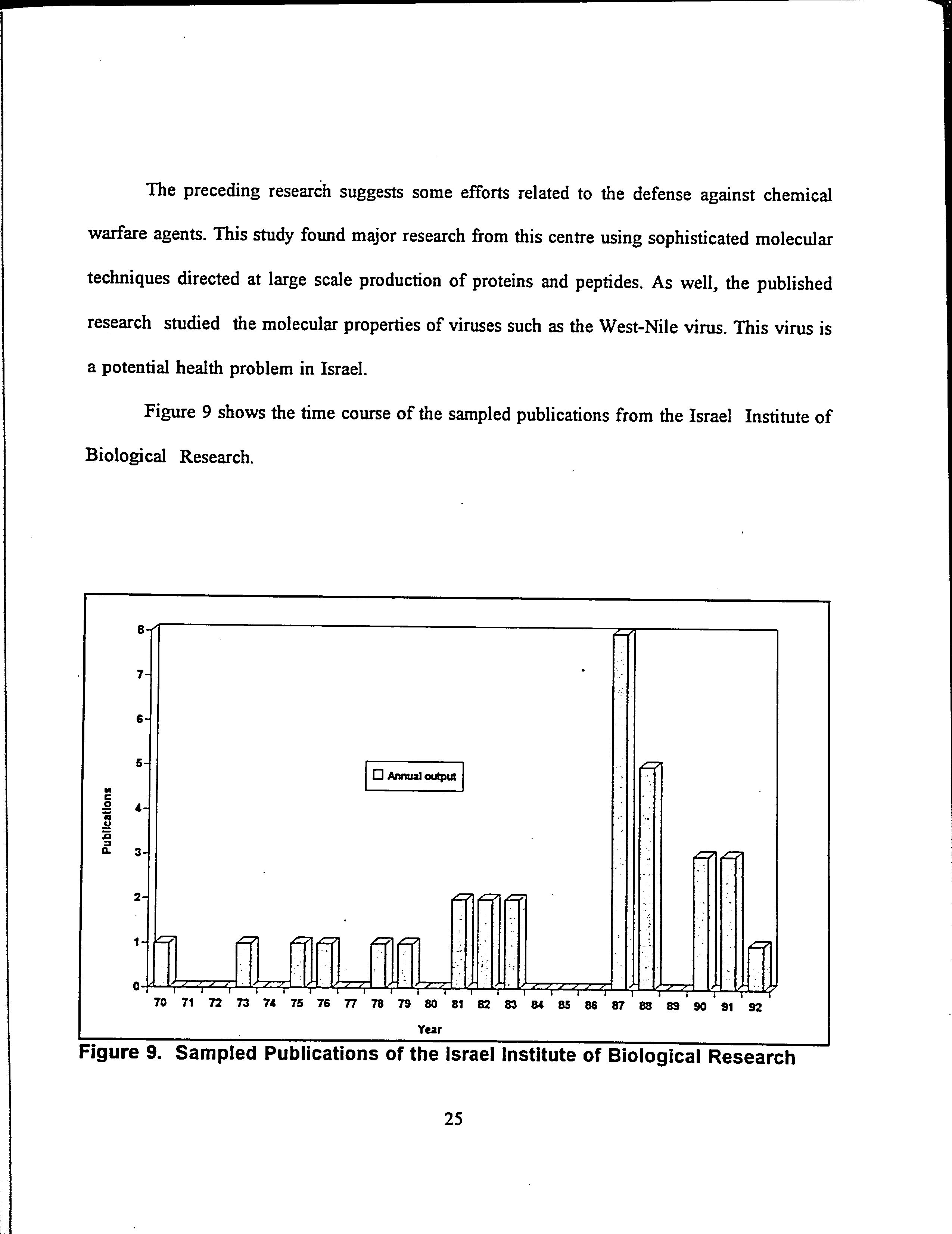 The preceding research suggests some efforts related to the defense against chemical warfare agents. This study found major research from this centre using sophisticated molecular techniques directed at large scale production of proteins and peptides. As well, the published research studied the molecular properties of viruses such as the West-Nile virus. This virus is a potential health problem in Israel.

Figure 9 shows the time course of the sampled publications from the Israel Institute of Biological Research.

8
7
6
5
4
3
2
1
0
Publications
Annual output
70 71 72 73 74 75 76 77 78 79 80 81 82 83 84 85 86 87 88 89 90 91 92
Year

Figure 9. Sampled Publications of the Israel Institute of Biological Research

25